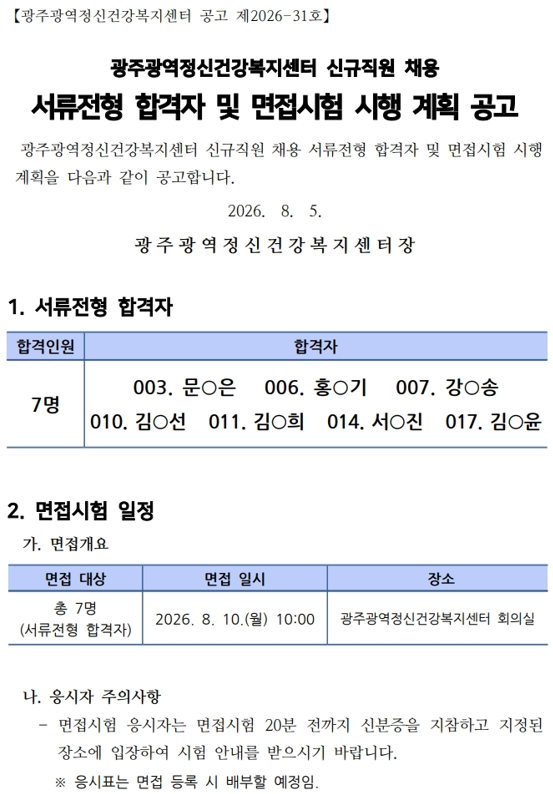 【광주광역정신건강복지센터 공고 제2026-31호】

광주광역정신건강복지센터 신규직원 채용

서류전형 합격자 및 면접시험 시행 계획 공고

광주광역정신건강복지센터 신규직원 채용 서류전형 합격자 및 면접시험 시행 계획을 다음과 같이 공고합니다.

2026. 8. 5.

광주광역정신건강복지센터장

1. 서류전형 합격자

| 합격인원 | 합격자 |
|---|---|
| 7명 | 003. 문○은 006. 홍○기 007. 강○송 010. 김○선 011. 김○희 014. 서○진 017. 김○윤 |

2. 면접시험 일정

가. 면접개요

| 면접 대상 | 면접 일시 | 장소 |
|---|---|---|
| 총 7명 (서류전형 합격자) | 2026. 8. 10.(월) 10:00 | 광주광역정신건강복지센터 회의실 |

나. 응시자 주의사항

- 면접시험 응시자는 면접시험 20분 전까지 신분증을 지참하고 지정된 장소에 입장하여 시험 안내를 받으시기 바랍니다.

※ 응시표는 면접 등록 시 배부할 예정임.